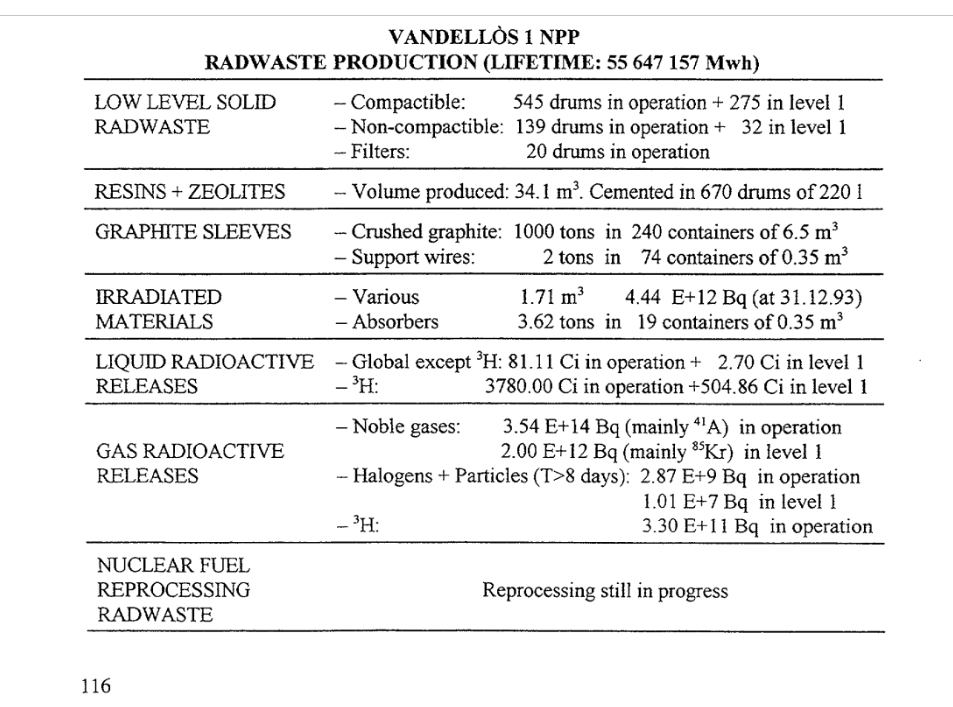 VANDELLÒS 1 NPP
RADWASTE PRODUCTION (LIFETIME: 55 647 157 Mwh)

| | |
|---|---|
| LOW LEVEL SOLID RADWASTE | – Compactible: 545 drums in operation + 275 in level 1<br>– Non-compactible: 139 drums in operation + 32 in level 1<br>– Filters: 20 drums in operation |
| RESINS + ZEOLITES | – Volume produced: 34.1 $m^3$. Cemented in 670 drums of 220 l |
| GRAPHITE SLEEVES | – Crushed graphite: 1000 tons in 240 containers of 6.5 $m^3$<br>– Support wires: 2 tons in 74 containers of 0.35 $m^3$ |
| IRRADIATED MATERIALS | – Various 1.71 $m^3$ 4.44 E+12 Bq (at 31.12.93)<br>– Absorbers 3.62 tons in 19 containers of 0.35 $m^3$ |
| LIQUID RADIOACTIVE RELEASES | – Global except $^3H$: 81.11 Ci in operation + 2.70 Ci in level 1<br>– $^3H$: 3780.00 Ci in operation +504.86 Ci in level 1 |
| GAS RADIOACTIVE RELEASES | – Noble gases: 3.54 E+14 Bq (mainly $^{41}A$) in operation<br>2.00 E+12 Bq (mainly $^{85}Kr$) in level 1<br>– Halogens + Particles (T>8 days): 2.87 E+9 Bq in operation<br>1.01 E+7 Bq in level 1<br>– $^3H$: 3.30 E+11 Bq in operation |
| NUCLEAR FUEL REPROCESSING RADWASTE | Reprocessing still in progress |

116